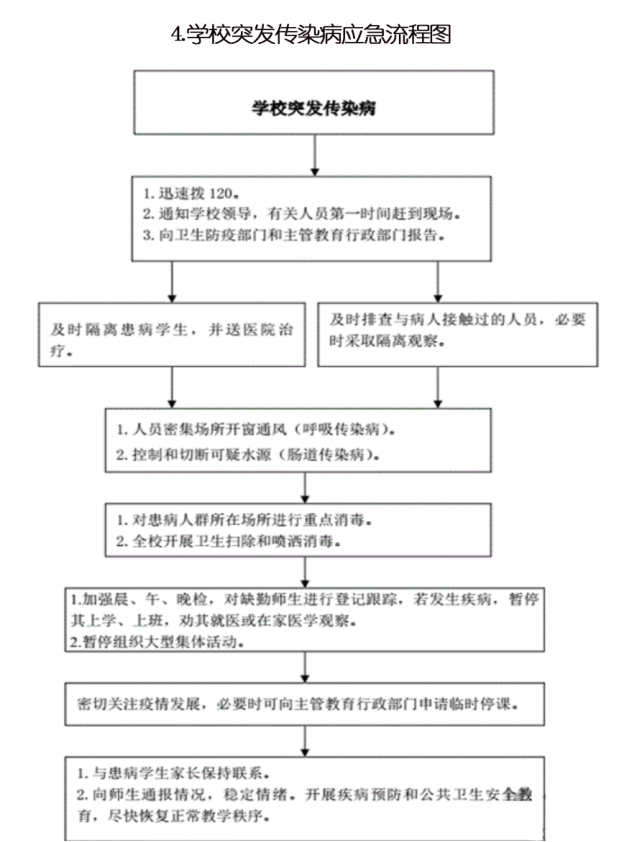 4.学校突发传染病应急流程图

学校突发传染病

1. 迅速拨 120。
2. 通知学校领导，有关人员第一时间赶到现场。
3. 向卫生防疫部门和主管教育行政部门报告。

及时隔离患病学生，并送医院治疗。

及时排查与病人接触过的人员，必要时采取隔离观察。

1. 人员密集场所开窗通风（呼吸传染病）。
2. 控制和切断可疑水源（肠道传染病）。

1. 对患病人群所在场所进行重点消毒。
2. 全校开展卫生扫除和喷洒消毒。

1.加强晨、午、晚检，对缺勤师生进行登记跟踪，若发生疾病，暂停其上学、上班，劝其就医或在家医学观察。
2.暂停组织大型集体活动。

密切关注疫情发展，必要时可向主管教育行政部门申请临时停课。

1. 与患病学生家长保持联系。
2. 向师生通报情况，稳定情绪。开展疾病预防和公共卫生安全教育，尽快恢复正常教学秩序。